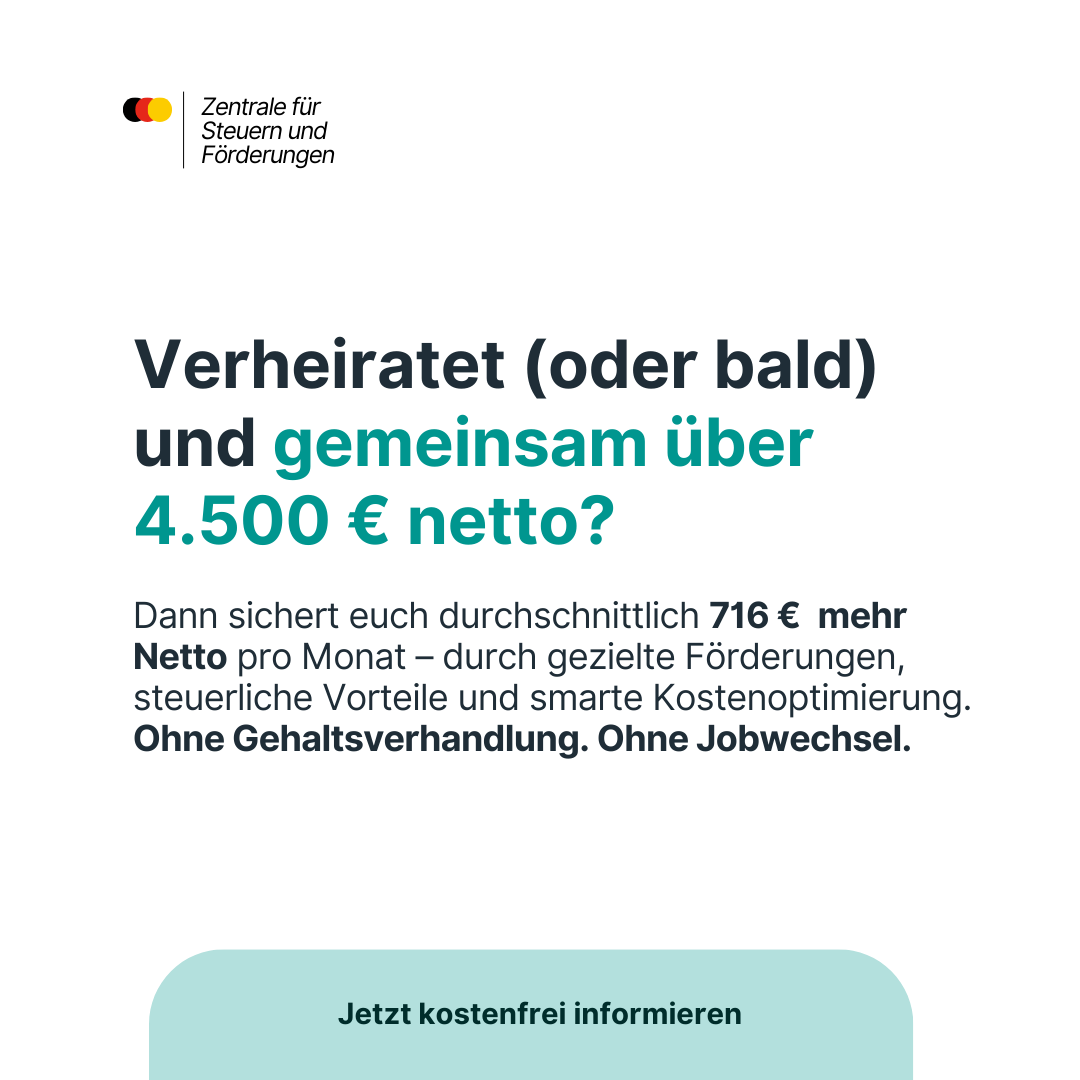 Zentrale für
Steuern und
Förderungen

Verheiratet (oder bald) und gemeinsam über 4.500 € netto?

Dann sichert euch durchschnittlich 716 € mehr Netto pro Monat – durch gezielte Förderungen, steuerliche Vorteile und smarte Kostenoptimierung. Ohne Gehaltsverhandlung. Ohne Jobwechsel.

Jetzt kostenfrei informieren